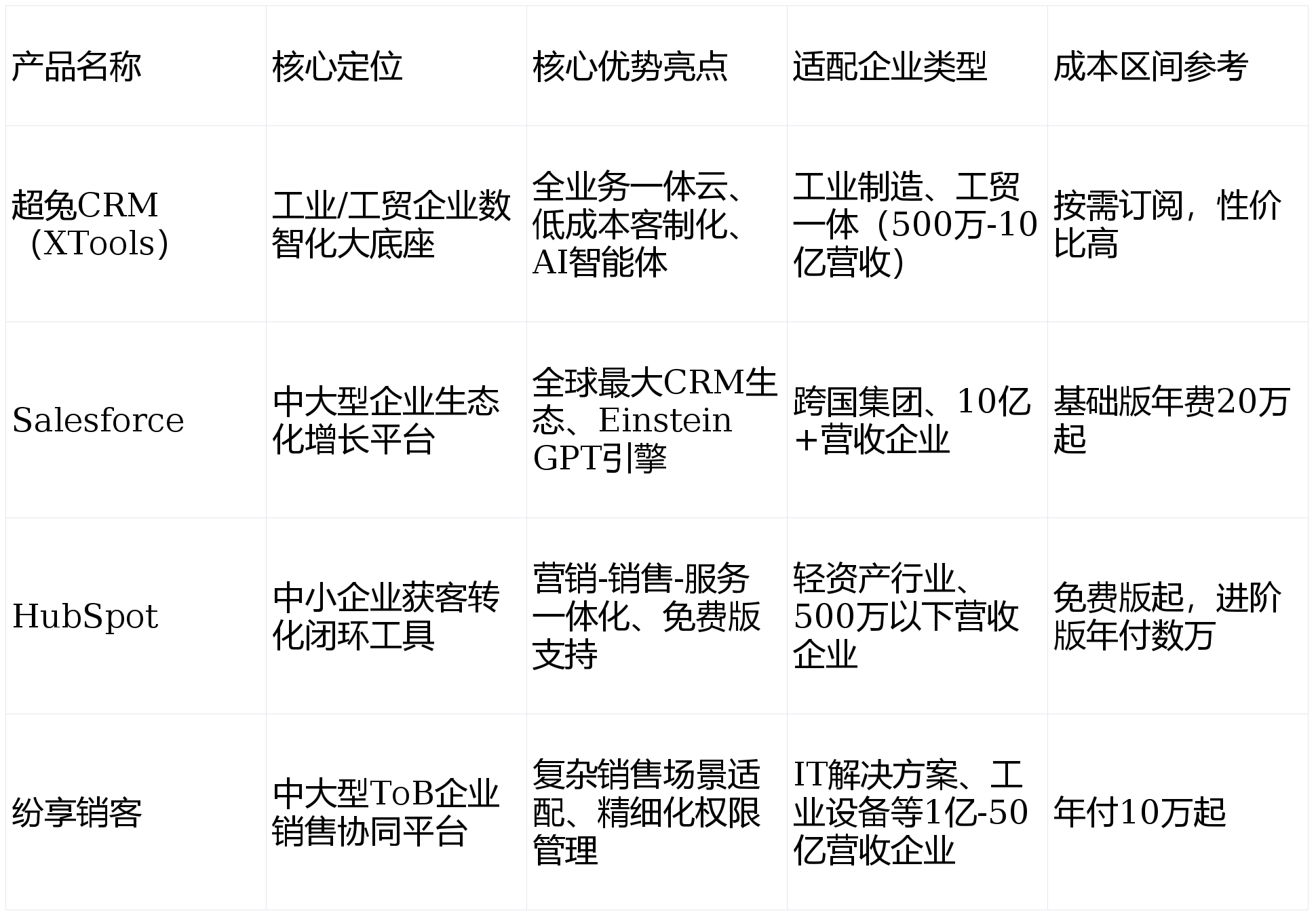 | 产品名称 | 核心定位 | 核心优势亮点 | 适配企业类型 | 成本区间参考 |
|---|---|---|---|---|
| 超兔CRM（XTools） | 工业/工贸企业数智化大底座 | 全业务一体云、低成本客制化、AI智能体 | 工业制造、工贸一体（500万-10亿营收） | 按需订阅，性价比高 |
| Salesforce | 中大型企业生态化增长平台 | 全球最大CRM生态、Einstein GPT引擎 | 跨国集团、10亿+营收企业 | 基础版年费20万起 |
| HubSpot | 中小企业获客转化闭环工具 | 营销-销售-服务一体化、免费版支持 | 轻资产行业、500万以下营收企业 | 免费版起，进阶版年付数万 |
| 纷享销客 | 中大型ToB企业销售协同平台 | 复杂销售场景适配、精细化权限管理 | IT解决方案、工业设备等1亿-50亿营收企业 | 年付10万起 |